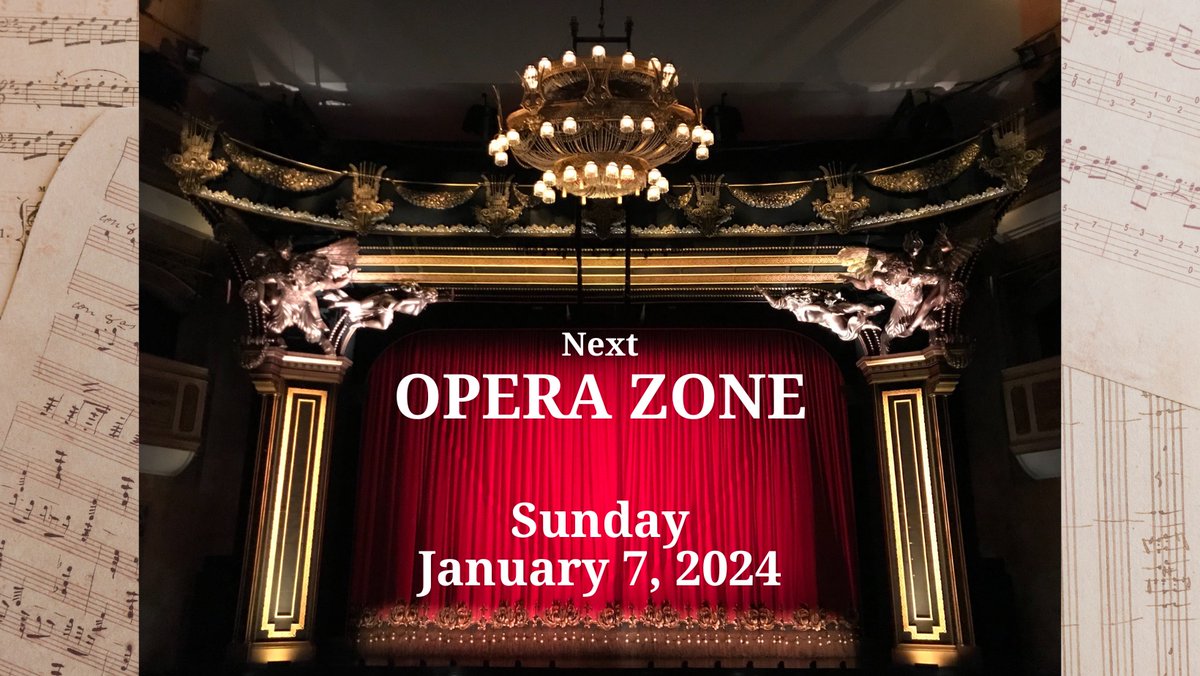 Next
OPERA ZONE

Sunday
January 7, 2024